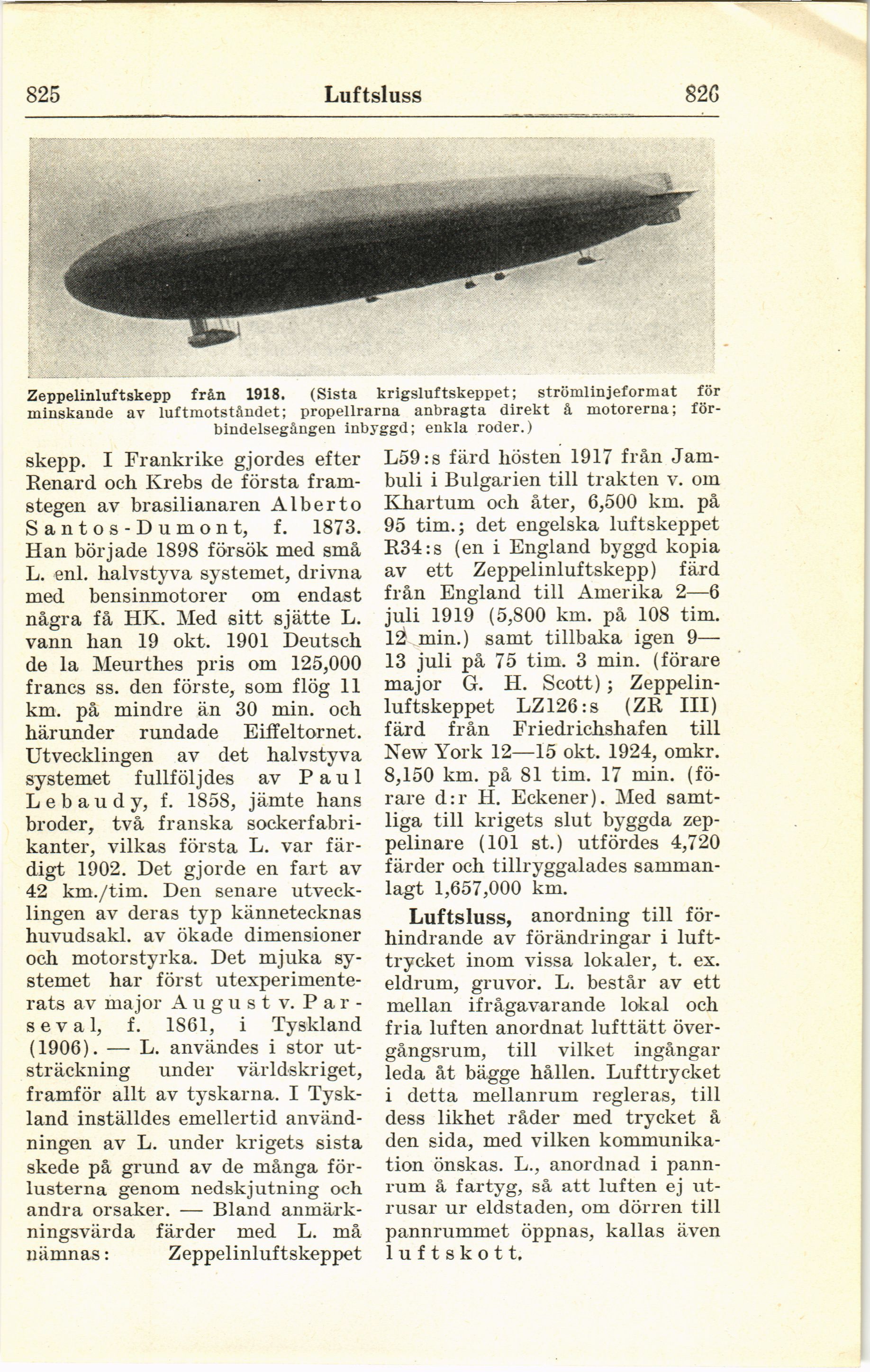 825 Luftsluss 826

Zeppelinluftskepp från 1918. (Sista krigsluftskeppet; strömlinjeformat för minskande av luftmotståndet; propellrarna anbragta direkt å motorerna; förbindelsegången inbyggd; enkla roder.)

skepp. I Frankrike gjordes efter Renard och Krebs de första framstegen av brasilianaren Alberto Santos-Dumont, f. 1873. Han började 1898 försök med små L. enl. halvstyva systemet, drivna med bensinmotorer om endast några få HK. Med sitt sjätte L. vann han 19 okt. 1901 Deutsch de la Meurthes pris om 125,000 francs ss. den förste, som flög 11 km. på mindre än 30 min. och härunder rundade Eiffeltornet. Utvecklingen av det halvstyva systemet fullföljdes av Paul Lebaudy, f. 1858, jämte hans broder, två franska sockerfabrikanter, vilkas första L. var färdigt 1902. Det gjorde en fart av 42 km./tim. Den senare utvecklingen av deras typ kännetecknas huvudsakl. av ökade dimensioner och motorstyrka. Det mjuka systemet har först utexperimenterats av major August v. Parseval, f. 1861, i Tyskland (1906). — L. användes i stor utsträckning under världskriget, framför allt av tyskarna. I Tyskland inställdes emellertid användningen av L. under krigets sista skede på grund av de många förlusterna genom nedskjutning och andra orsaker. — Bland anmärkningsvärda färder med L. må nämnas: Zeppelinluftskeppet L59:s färd hösten 1917 från Jambuli i Bulgarien till trakten v. om Khartum och åter, 6,500 km. på 95 tim.; det engelska luftskeppet R34:s (en i England byggd kopia av ett Zeppelinluftskepp) färd från England till Amerika 2—6 juli 1919 (5,800 km. på 108 tim. 12 min.) samt tillbaka igen 9—13 juli på 75 tim. 3 min. (förare major G. H. Scott); Zeppelinluftskeppet LZ126:s (ZR III) färd från Friedrichshafen till New York 12—15 okt. 1924, omkr. 8,150 km. på 81 tim. 17 min. (förare d:r H. Eckener). Med samtliga till krigets slut byggda zeppelinare (101 st.) utfördes 4,720 färder och tillryggalades sammanlagt 1,657,000 km.

Luftsluss, anordning till förhindrande av förändringar i lufttrycket inom vissa lokaler, t. ex. eldrum, gruvor. L. består av ett mellan ifrågavarande lokal och fria luften anordnat lufttätt övergångsrum, till vilket ingångar leda åt bägge hållen. Lufttrycket i detta mellanrum regleras, till dess likhet råder med trycket å den sida, med vilken kommunikation önskas. L., anordnad i pannrum å fartyg, så att luften ej utrusar ur eldstaden, om dörren till pannrummet öppnas, kallas även luftskott.